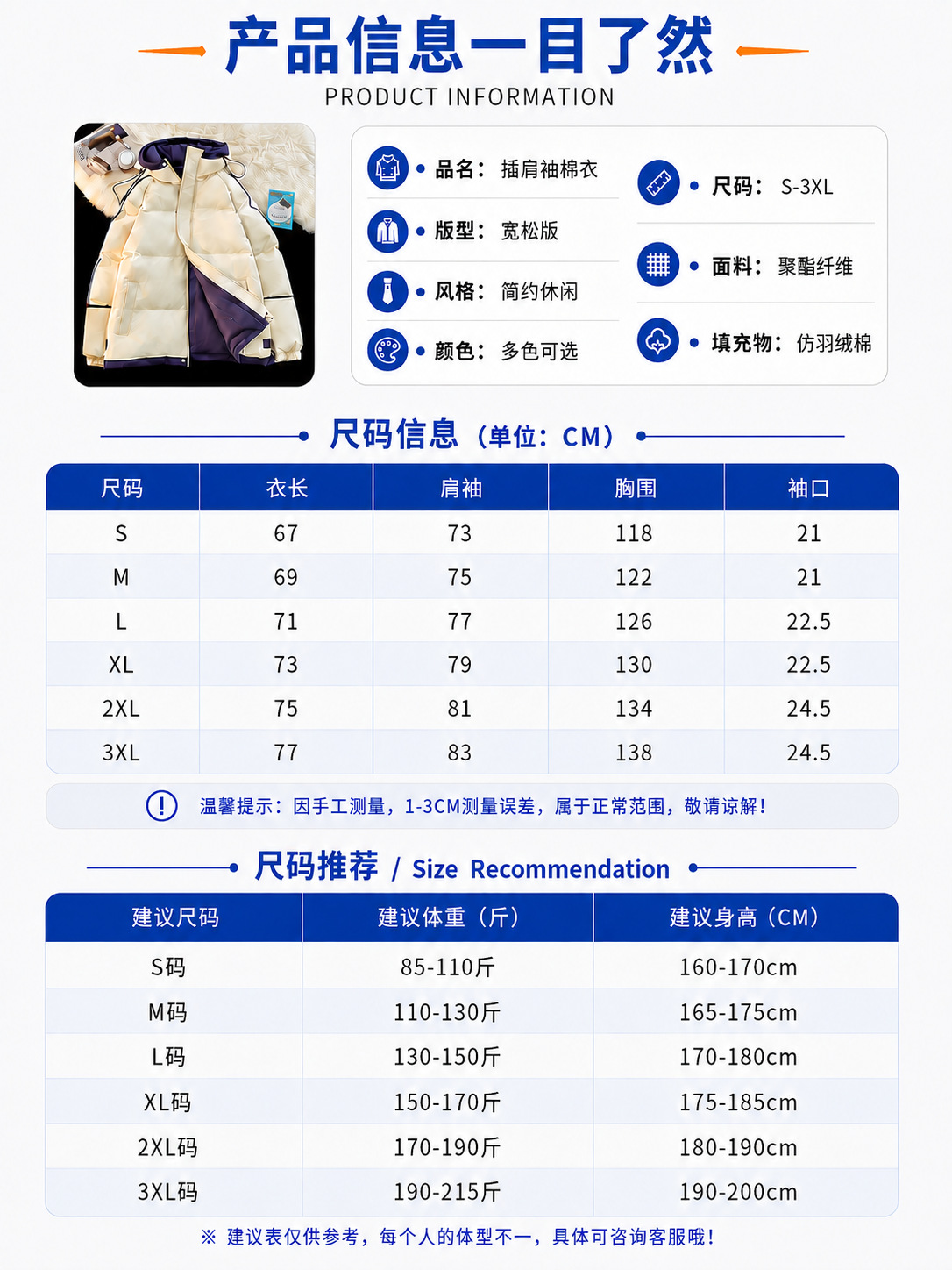 产品信息一目了然
PRODUCT INFORMATION

• 品名：插肩袖棉衣
• 版型：宽松版
• 风格：简约休闲
• 颜色：多色可选

• 尺码：S-3XL
• 面料：聚酯纤维
• 填充物：仿羽绒棉

尺码信息（单位：CM）

| 尺码 | 衣长 | 肩袖 | 胸围 | 袖口 |
|---|---|---|---|---|
| S | 67 | 73 | 118 | 21 |
| M | 69 | 75 | 122 | 21 |
| L | 71 | 77 | 126 | 22.5 |
| XL | 73 | 79 | 130 | 22.5 |
| 2XL | 75 | 81 | 134 | 24.5 |
| 3XL | 77 | 83 | 138 | 24.5 |

温馨提示：因手工测量，1-3CM测量误差，属于正常范围，敬请谅解！

尺码推荐 / Size Recommendation

| 建议尺码 | 建议体重（斤） | 建议身高（CM） |
|---|---|---|
| S码 | 85-110斤 | 160-170cm |
| M码 | 110-130斤 | 165-175cm |
| L码 | 130-150斤 | 170-180cm |
| XL码 | 150-170斤 | 175-185cm |
| 2XL码 | 170-190斤 | 180-190cm |
| 3XL码 | 190-215斤 | 190-200cm |

※ 建议表仅供参考，每个人的体型不一，具体可咨询客服哦！